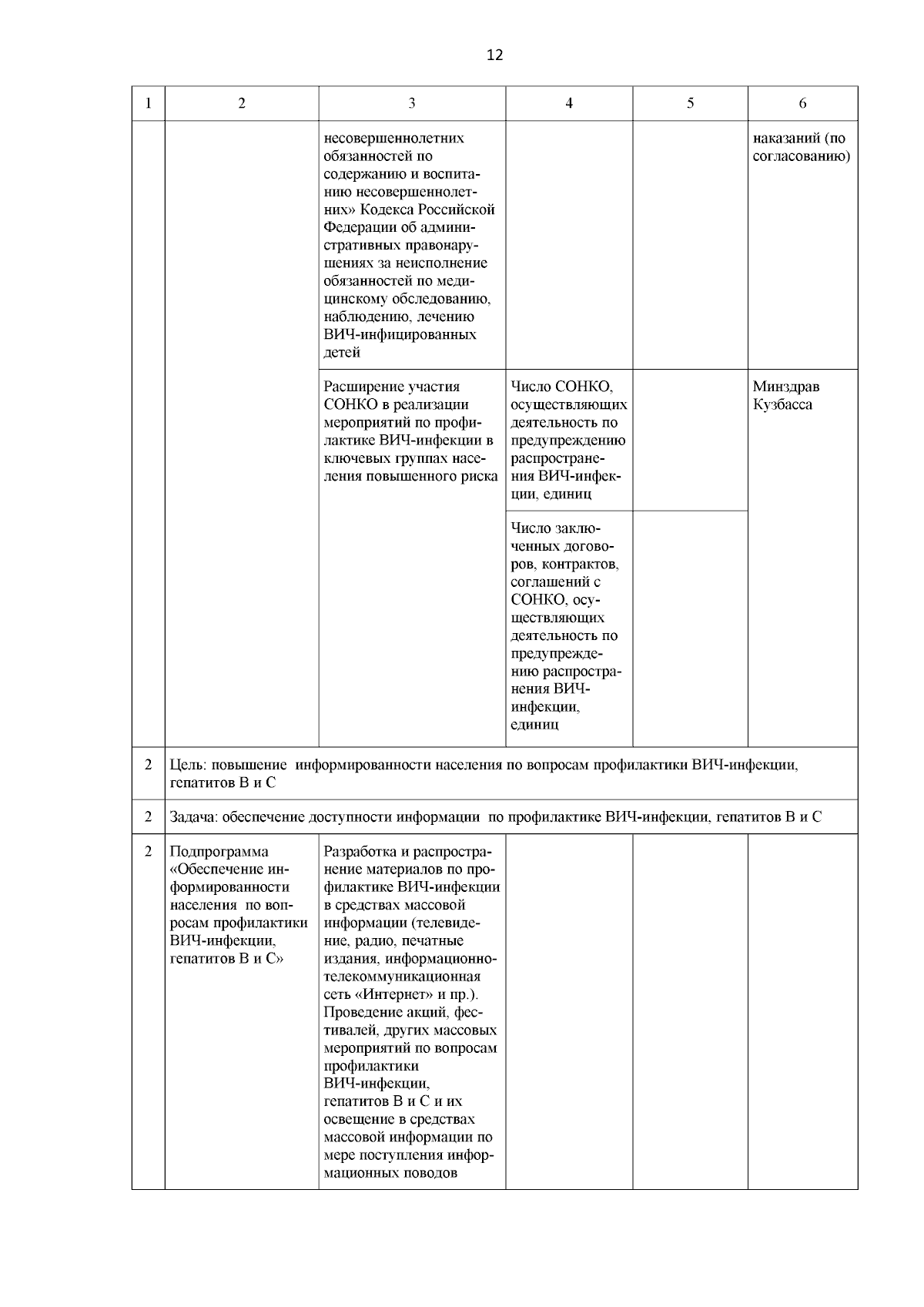 12

| 1 | 2 | 3 | 4 | 5 | 6 |
|---|---|---|---|---|---|
| | | несовершеннолетних обязанностей по содержанию и воспитанию несовершеннолетних» Кодекса Российской Федерации об административных правонарушениях за неисполнение обязанностей по медицинскому обследованию, наблюдению, лечению ВИЧ-инфицированных детей | | | наказаний (по согласованию) |
| | | Расширение участия СОНКО в реализации мероприятий по профилактике ВИЧ-инфекции в ключевых группах населения повышенного риска | Число СОНКО, осуществляющих деятельность по предупреждению распространения ВИЧ-инфекции, единиц | | Минздрав Кузбасса |
| | | | Число заключенных договоров, контрактов, соглашений с СОНКО, осуществляющих деятельность по предупреждению распространения ВИЧ-инфекции, единиц | | |
| 2 | Цель: повышение информированности населения по вопросам профилактики ВИЧ-инфекции, гепатитов В и С | | | | |
| 2 | Задача: обеспечение доступности информации по профилактике ВИЧ-инфекции, гепатитов В и С | | | | |
| 2 | Подпрограмма «Обеспечение информированности населения по вопросам профилактики ВИЧ-инфекции, гепатитов В и С» | Разработка и распространение материалов по профилактике ВИЧ-инфекции в средствах массовой информации (телевидение, радио, печатные издания, информационно-телекоммуникационная сеть «Интернет» и пр.). Проведение акций, фестивалей, других массовых мероприятий по вопросам профилактики ВИЧ-инфекции, гепатитов В и С и их освещение в средствах массовой информации по мере поступления информационных поводов | | | |